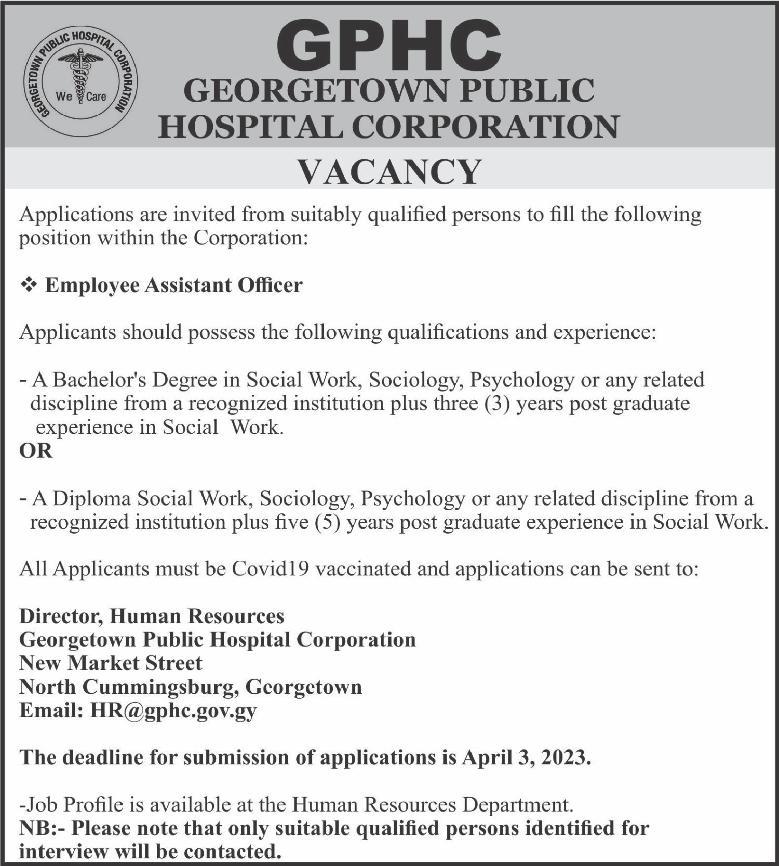 GEORGETOWN PUBLIC HOSPITAL CORPORATION
We Care

GPHC
GEORGETOWN PUBLIC HOSPITAL CORPORATION

VACANCY

Applications are invited from suitably qualified persons to fill the following position within the Corporation:

❖ Employee Assistant Officer

Applicants should possess the following qualifications and experience:

- A Bachelor's Degree in Social Work, Sociology, Psychology or any related discipline from a recognized institution plus three (3) years post graduate experience in Social Work.
OR

- A Diploma Social Work, Sociology, Psychology or any related discipline from a recognized institution plus five (5) years post graduate experience in Social Work.

All Applicants must be Covid19 vaccinated and applications can be sent to:

Director, Human Resources
Georgetown Public Hospital Corporation
New Market Street
North Cummingsburg, Georgetown
Email: HR@gphc.gov.gy

The deadline for submission of applications is April 3, 2023.

-Job Profile is available at the Human Resources Department.
NB:- Please note that only suitable qualified persons identified for interview will be contacted.